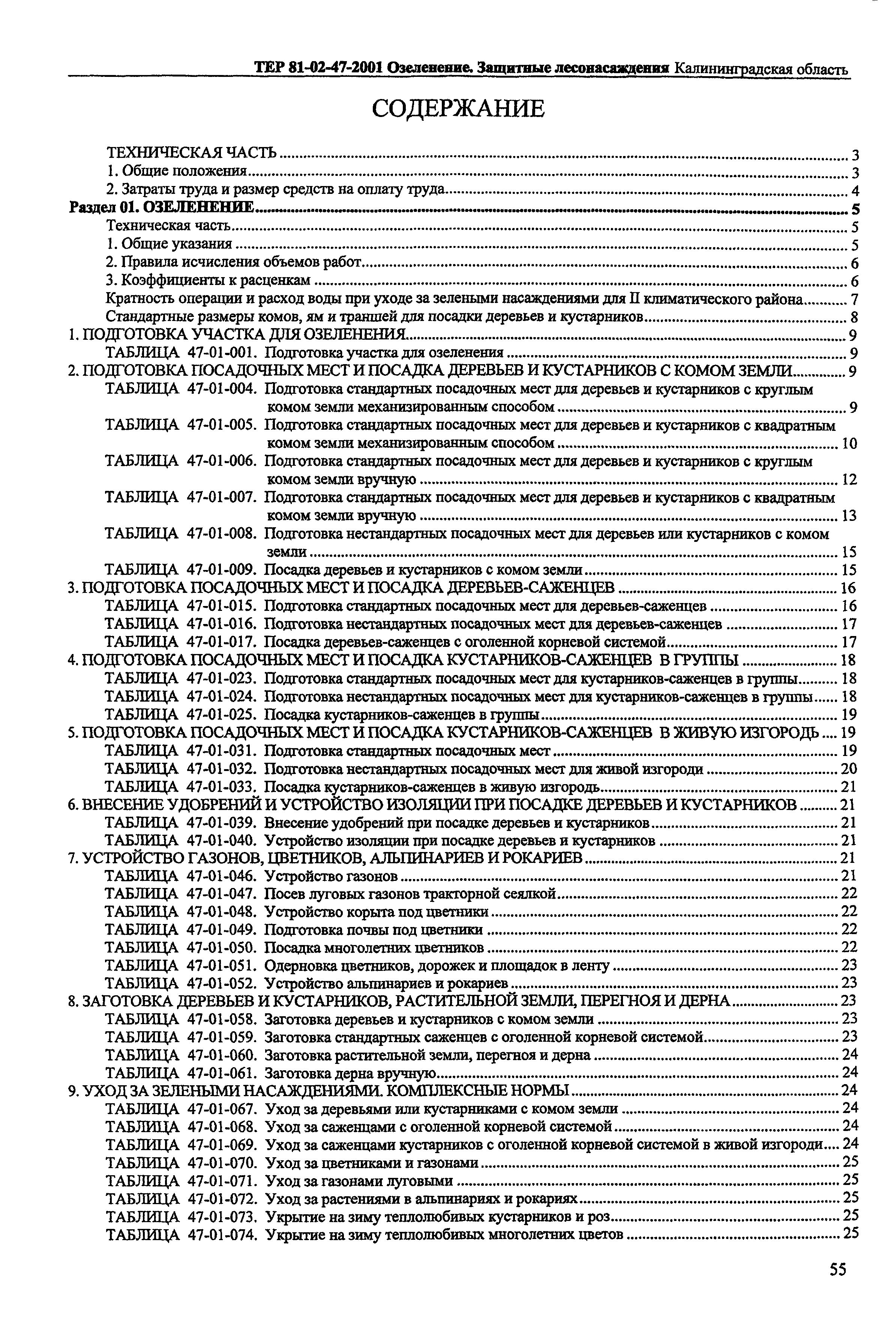 ТЕР 81-02-47-2001 Озеленение. Защитные лесонасаждения Калининградская область

СОДЕРЖАНИЕ

ТЕХНИЧЕСКАЯ ЧАСТЬ ........ 3
1. Общие положения ........ 3
2. Затраты труда и размер средств на оплату труда ........ 4
Раздел 01. ОЗЕЛЕНЕНИЕ ........ 5
Техническая часть ........ 5
1. Общие указания ........ 5
2. Правила исчисления объемов работ ........ 6
3. Коэффициенты к расценкам ........ 6
Кратность операции и расход воды при уходе за зелеными насаждениями для II климатического района ........ 7
Стандартные размеры комов, ям и траншей для посадки деревьев и кустарников ........ 8
1. ПОДГОТОВКА УЧАСТКА ДЛЯ ОЗЕЛЕНЕНИЯ ........ 9
ТАБЛИЦА 47-01-001. Подготовка участка для озеленения ........ 9
2. ПОДГОТОВКА ПОСАДОЧНЫХ МЕСТ И ПОСАДКА ДЕРЕВЬЕВ И КУСТАРНИКОВ С КОМОМ ЗЕМЛИ ........ 9
ТАБЛИЦА 47-01-004. Подготовка стандартных посадочных мест для деревьев и кустарников с круглым комом земли механизированным способом ........ 9
ТАБЛИЦА 47-01-005. Подготовка стандартных посадочных мест для деревьев и кустарников с квадратным комом земли механизированным способом ........ 10
ТАБЛИЦА 47-01-006. Подготовка стандартных посадочных мест для деревьев и кустарников с круглым комом земли вручную ........ 12
ТАБЛИЦА 47-01-007. Подготовка стандартных посадочных мест для деревьев и кустарников с квадратным комом земли вручную ........ 13
ТАБЛИЦА 47-01-008. Подготовка нестандартных посадочных мест для деревьев или кустарников с комом земли ........ 15
ТАБЛИЦА 47-01-009. Посадка деревьев и кустарников с комом земли ........ 15
3. ПОДГОТОВКА ПОСАДОЧНЫХ МЕСТ И ПОСАДКА ДЕРЕВЬЕВ-САЖЕНЦЕВ ........ 16
ТАБЛИЦА 47-01-015. Подготовка стандартных посадочных мест для деревьев-саженцев ........ 16
ТАБЛИЦА 47-01-016. Подготовка нестандартных посадочных мест для деревьев-саженцев ........ 17
ТАБЛИЦА 47-01-017. Посадка деревьев-саженцев с оголенной корневой системой ........ 17
4. ПОДГОТОВКА ПОСАДОЧНЫХ МЕСТ И ПОСАДКА КУСТАРНИКОВ-САЖЕНЦЕВ В ГРУППЫ ........ 18
ТАБЛИЦА 47-01-023. Подготовка стандартных посадочных мест для кустарников-саженцев в группы ........ 18
ТАБЛИЦА 47-01-024. Подготовка нестандартных посадочных мест для кустарников-саженцев в группы ........ 18
ТАБЛИЦА 47-01-025. Посадка кустарников-саженцев в группы ........ 19
5. ПОДГОТОВКА ПОСАДОЧНЫХ МЕСТ И ПОСАДКА КУСТАРНИКОВ-САЖЕНЦЕВ В ЖИВУЮ ИЗГОРОДЬ ........ 19
ТАБЛИЦА 47-01-031. Подготовка стандартных посадочных мест ........ 19
ТАБЛИЦА 47-01-032. Подготовка нестандартных посадочных мест для живой изгороди ........ 20
ТАБЛИЦА 47-01-033. Посадка кустарников-саженцев в живую изгородь ........ 21
6. ВНЕСЕНИЕ УДОБРЕНИЙ И УСТРОЙСТВО ИЗОЛЯЦИИ ПРИ ПОСАДКЕ ДЕРЕВЬЕВ И КУСТАРНИКОВ ........ 21
ТАБЛИЦА 47-01-039. Внесение удобрений при посадке деревьев и кустарников ........ 21
ТАБЛИЦА 47-01-040. Устройство изоляции при посадке деревьев и кустарников ........ 21
7. УСТРОЙСТВО ГАЗОНОВ, ЦВЕТНИКОВ, АЛЬПИНАРИЕВ И РОКАРИЕВ ........ 21
ТАБЛИЦА 47-01-046. Устройство газонов ........ 21
ТАБЛИЦА 47-01-047. Посев луговых газонов тракторной сеялкой ........ 22
ТАБЛИЦА 47-01-048. Устройство корыта под цветники ........ 22
ТАБЛИЦА 47-01-049. Подготовка почвы под цветники ........ 22
ТАБЛИЦА 47-01-050. Посадка многолетних цветников ........ 22
ТАБЛИЦА 47-01-051. Одерновка цветников, дорожек и площадок в ленту ........ 23
ТАБЛИЦА 47-01-052. Устройство альпинариев и рокариев ........ 23
8. ЗАГОТОВКА ДЕРЕВЬЕВ И КУСТАРНИКОВ, РАСТИТЕЛЬНОЙ ЗЕМЛИ, ПЕРЕГНОЯ И ДЕРНА ........ 23
ТАБЛИЦА 47-01-058. Заготовка деревьев и кустарников с комом земли ........ 23
ТАБЛИЦА 47-01-059. Заготовка стандартных саженцев с оголенной корневой системой ........ 23
ТАБЛИЦА 47-01-060. Заготовка растительной земли, перегноя и дерна ........ 24
ТАБЛИЦА 47-01-061. Заготовка дерна вручную ........ 24
9. УХОД ЗА ЗЕЛЕНЫМИ НАСАЖДЕНИЯМИ. КОМПЛЕКСНЫЕ НОРМЫ ........ 24
ТАБЛИЦА 47-01-067. Уход за деревьями или кустарниками с комом земли ........ 24
ТАБЛИЦА 47-01-068. Уход за саженцами с оголенной корневой системой ........ 24
ТАБЛИЦА 47-01-069. Уход за саженцами кустарников с оголенной корневой системой в живой изгороди ........ 24
ТАБЛИЦА 47-01-070. Уход за цветниками и газонами ........ 25
ТАБЛИЦА 47-01-071. Уход за газонами луговыми ........ 25
ТАБЛИЦА 47-01-072. Уход за растениями в альпинариях и рокариях ........ 25
ТАБЛИЦА 47-01-073. Укрытие на зиму теплолюбивых кустарников и роз ........ 25
ТАБЛИЦА 47-01-074. Укрытие на зиму теплолюбивых многолетних цветов ........ 25

55